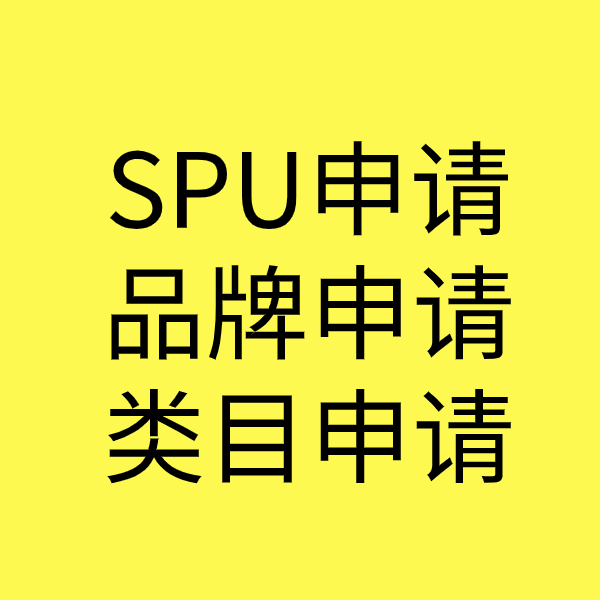 SPU申请
品牌申请
类目申请